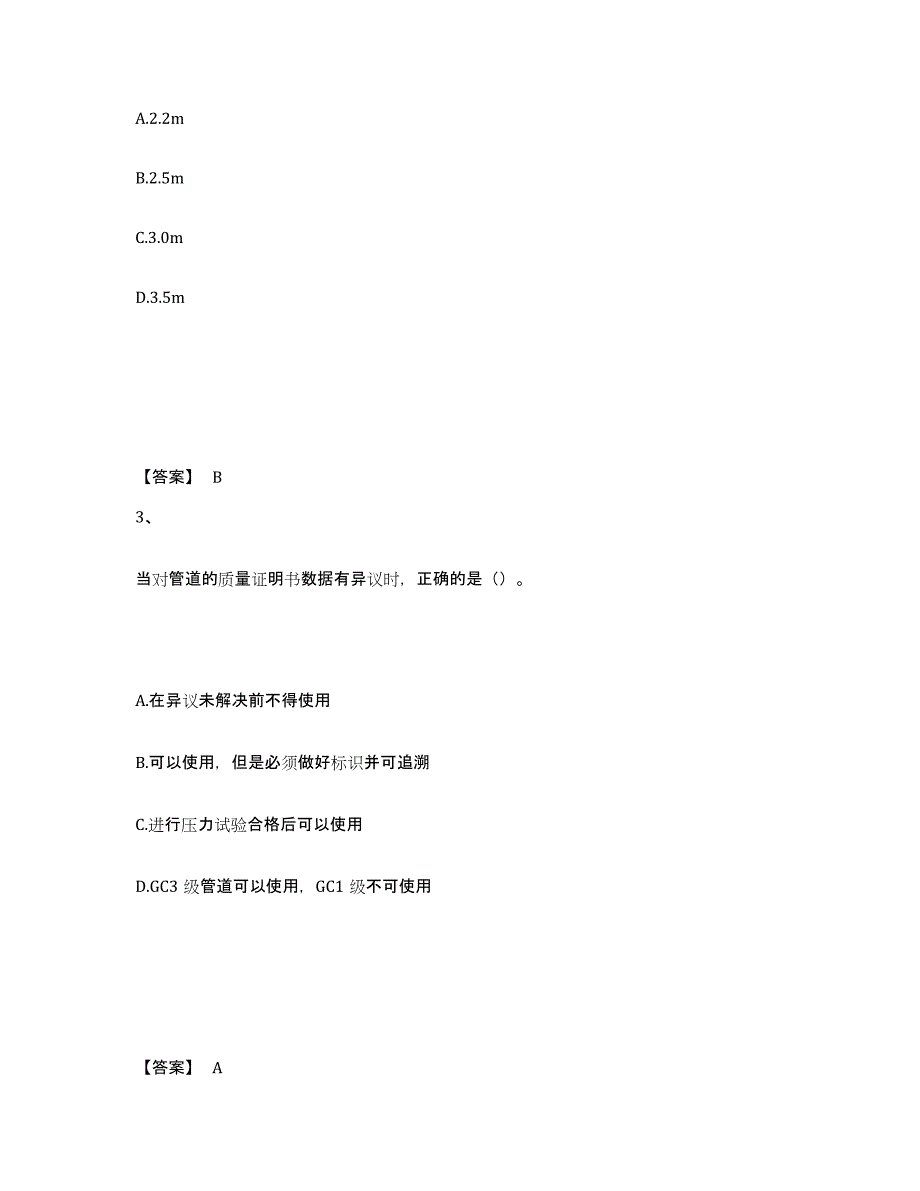 A.2.2m

B.2.5m

C.3.0m

D.3.5m

【答案】 B

3、

当对管道的质量证明书数据有异议时，正确的是（）。

A.在异议未解决前不得使用

B.可以使用，但是必须做好标识并可追溯

C.进行压力试验合格后可以使用

D.GC3 级管道可以使用，GC1 级不可使用

【答案】 A